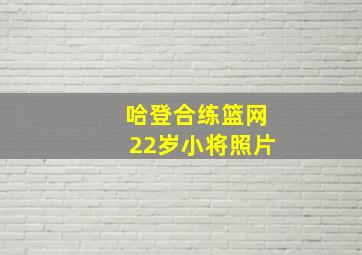 哈登合练篮网
22岁小将照片